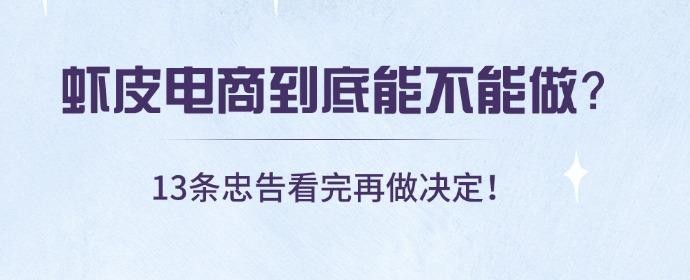 虾皮电商到底能不能做？

13条忠告看完再做决定！